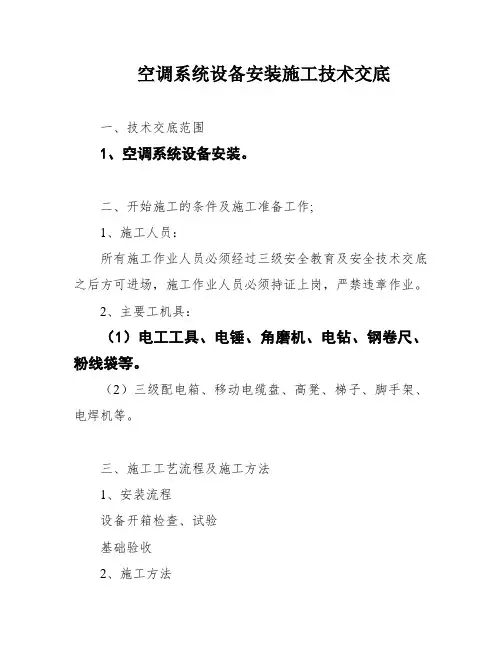 空调系统设备安装施工技术交底

一、技术交底范围

1、空调系统设备安装。

二、开始施工的条件及施工准备工作;

1、施工人员:

所有施工作业人员必须经过三级安全教育及安全技术交底之后方可进场，施工作业人员必须持证上岗，严禁违章作业。

2、主要工机具:

（1）电工工具、电锤、角磨机、电钻、钢卷尺、粉线袋等。

（2）三级配电箱、移动电缆盘、高凳、梯子、脚手架、电焊机等。

三、施工工艺流程及施工方法

1、安装流程

设备开箱检查、试验

基础验收

2、施工方法